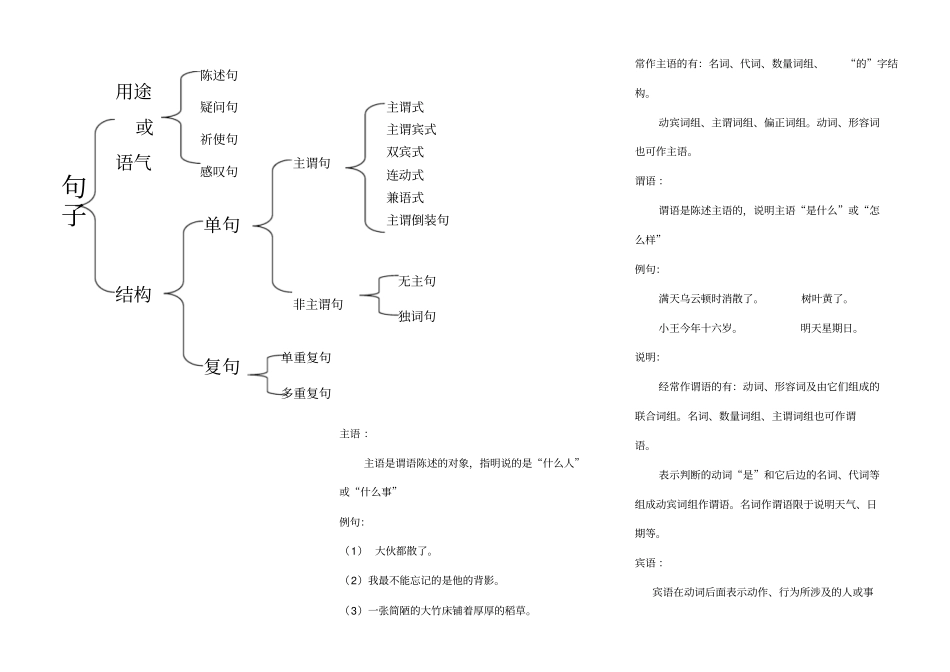 句子

用途
或
语气

陈述句
疑问句
祈使句
感叹句

结构

单句

主谓句

主谓式
主谓宾式
双宾式
连动式
兼语式
主谓倒装句

非主谓句

无主句
独词句

复句

单重复句
多重复句

主语：

主语是谓语陈述的对象，指明说的是“什么人”或“什么事”

例句:

（1） 大伙都散了。

（2）我最不能忘记的是他的背影。

（3）一张简陋的大竹床铺着厚厚的稻草。

常作主语的有：名词、代词、数量词组、 “的”字结构。

动宾词组、主谓词组、偏正词组。动词、形容词也可作主语。

谓语：

谓语是陈述主语的，说明主语“是什么”或“怎么样”

例句:

满天乌云顿时消散了。 树叶黄了。

小王今年十六岁。 明天星期日。

说明：

经常作谓语的有：动词、形容词及由它们组成的联合词组。名词、数量词组、主谓词组也可作谓语。

表示判断的动词“是”和它后边的名词、代词等组成动宾词组作谓语。名词作谓语限于说明天气、日期等。

宾语：

宾语在动词后面表示动作、行为所涉及的人或事